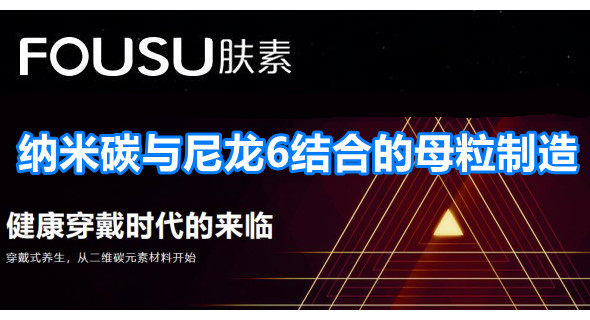 FOUSU肤素

纳米碳与尼龙6结合的母粒制造

健康穿戴时代的来临

穿戴式养生，从二维碳元素材料开始